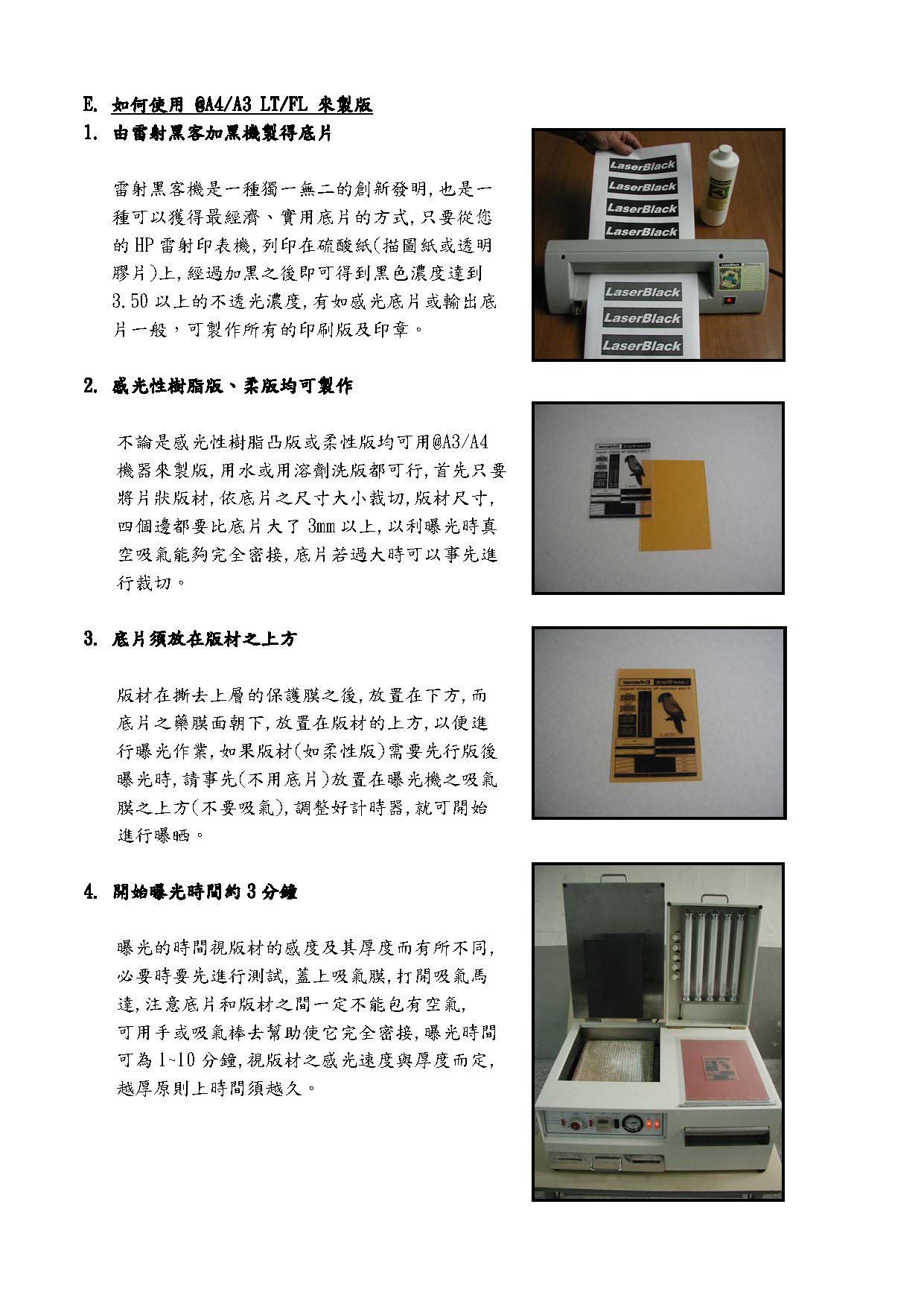 E. 如何使用 @A4/A3 LT/FL 來製版

1. 由雷射黑客加黑機製得底片

雷射黑客機是一種獨一無二的創新發明,也是一種可以獲得最經濟、實用底片的方式,只要從您的HP雷射印表機,列印在硫酸紙(描圖紙或透明膠片)上,經過加黑之後即可得到黑色濃度達到3.50以上的不透光濃度,有如感光底片或輸出底片一般，可製作所有的印刷版及印章。

LaserBlack
LaserBlack
LaserBlack
LaserBlack
LaserBlack
LaserBlack
LaserBlack

2. 感光性樹脂版、柔版均可製作

不論是感光性樹脂凸版或柔性版均可用@A3/A4機器來製版,用水或用溶劑洗版都可行,首先只要將片狀版材,依底片之尺寸大小裁切,版材尺寸,四個邊都要比底片大了3mm以上,以利曝光時真空吸氣能夠完全密接,底片若過大時可以事先進行裁切。

3. 底片須放在版材之上方

版材在撕去上層的保護膜之後,放置在下方,而底片之藥膜面朝下,放置在版材的上方,以便進行曝光作業,如果版材(如柔性版)需要先行版後曝光時,請事先(不用底片)放置在曝光機之吸氣膜之上方(不要吸氣),調整好計時器,就可開始進行曝晒。

4. 開始曝光時間約3分鐘

曝光的時間視版材的感度及其厚度而有所不同,必要時要先進行測試,蓋上吸氣膜,打開吸氣馬達,注意底片和版材之間一定不能包有空氣,可用手或吸氣棒去幫助使它完全密接,曝光時間可為1~10分鐘,視版材之感光速度與厚度而定,越厚原則上時間須越久。